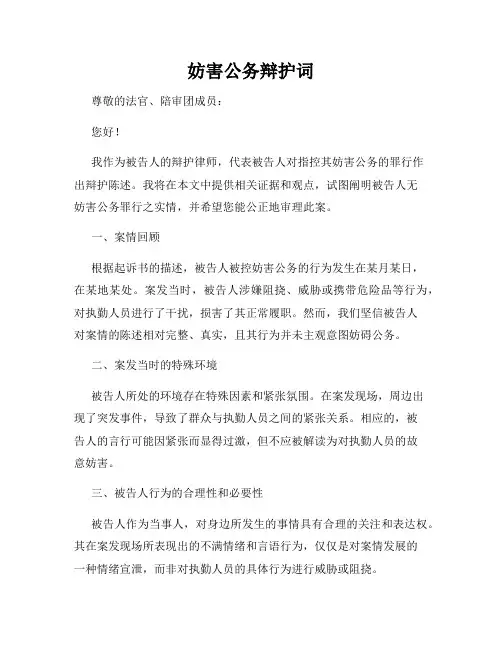 妨害公务辩护词

尊敬的法官、陪审团成员：

您好！

我作为被告人的辩护律师，代表被告人对指控其妨害公务的罪行作出辩护陈述。我将在本文中提供相关证据和观点，试图阐明被告人无妨害公务罪行之实情，并希望您能公正地审理此案。

一、案情回顾

根据起诉书的描述，被告人被控妨害公务的行为发生在某月某日，在某地某处。案发当时，被告人涉嫌阻挠、威胁或携带危险品等行为，对执勤人员进行了干扰，损害了其正常履职。然而，我们坚信被告人对案情的陈述相对完整、真实，且其行为并未主观意图妨碍公务。

二、案发当时的特殊环境

被告人所处的环境存在特殊因素和紧张氛围。在案发现场，周边出现了突发事件，导致了群众与执勤人员之间的紧张关系。相应的，被告人的言行可能因紧张而显得过激，但不应被解读为对执勤人员的故意妨害。

三、被告人行为的合理性和必要性

被告人作为当事人，对身边所发生的事情具有合理的关注和表达权。其在案发现场所表现出的不满情绪和言语行为，仅仅是对案情发展的一种情绪宣泄，而非对执勤人员的具体行为进行威胁或阻挠。